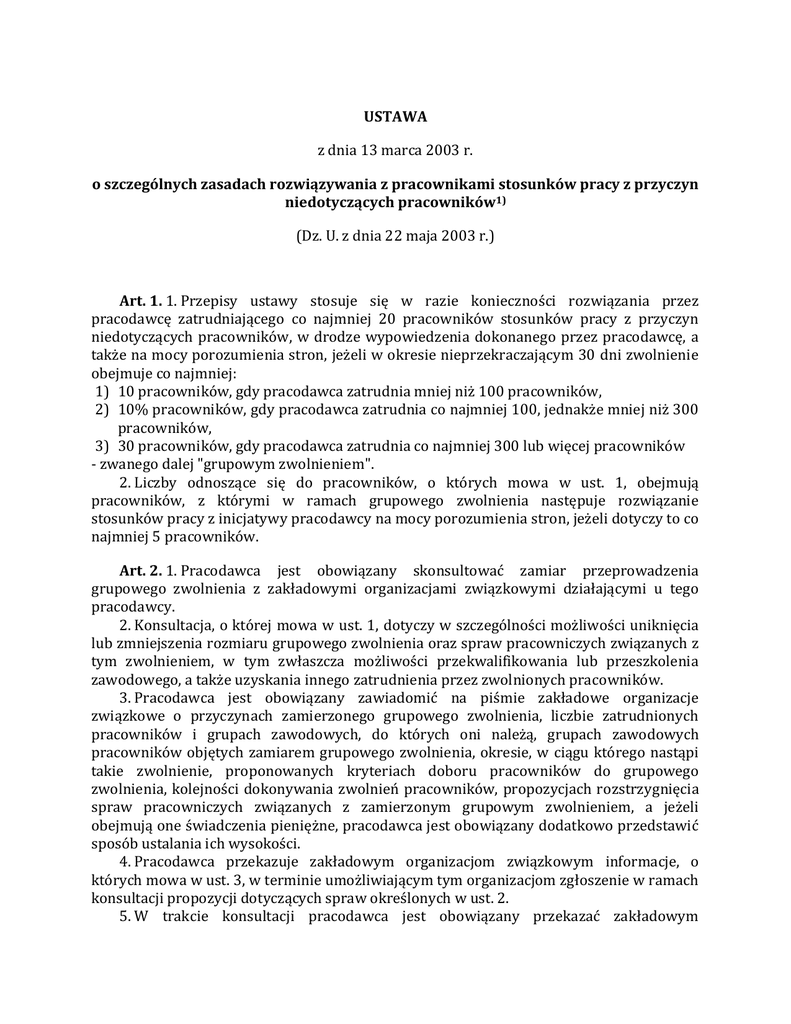 USTAWA

z dnia 13 marca 2003 r.

o szczególnych zasadach rozwiązywania z pracownikami stosunków pracy z przyczyn niedotyczących pracowników$^{1)}$

(Dz. U. z dnia 22 maja 2003 r.)

Art. 1. 1. Przepisy ustawy stosuje się w razie konieczności rozwiązania przez pracodawcę zatrudniającego co najmniej 20 pracowników stosunków pracy z przyczyn niedotyczących pracowników, w drodze wypowiedzenia dokonanego przez pracodawcę, a także na mocy porozumienia stron, jeżeli w okresie nieprzekraczającym 30 dni zwolnienie obejmuje co najmniej:
1) 10 pracowników, gdy pracodawca zatrudnia mniej niż 100 pracowników,
2) 10% pracowników, gdy pracodawca zatrudnia co najmniej 100, jednakże mniej niż 300 pracowników,
3) 30 pracowników, gdy pracodawca zatrudnia co najmniej 300 lub więcej pracowników
- zwanego dalej "grupowym zwolnieniem".
2. Liczby odnoszące się do pracowników, o których mowa w ust. 1, obejmują pracowników, z którymi w ramach grupowego zwolnienia następuje rozwiązanie stosunków pracy z inicjatywy pracodawcy na mocy porozumienia stron, jeżeli dotyczy to co najmniej 5 pracowników.

Art. 2. 1. Pracodawca jest obowiązany skonsultować zamiar przeprowadzenia grupowego zwolnienia z zakładowymi organizacjami związkowymi działającymi u tego pracodawcy.
2. Konsultacja, o której mowa w ust. 1, dotyczy w szczególności możliwości uniknięcia lub zmniejszenia rozmiaru grupowego zwolnienia oraz spraw pracowniczych związanych z tym zwolnieniem, w tym zwłaszcza możliwości przekwalifikowania lub przeszkolenia zawodowego, a także uzyskania innego zatrudnienia przez zwolnionych pracowników.
3. Pracodawca jest obowiązany zawiadomić na piśmie zakładowe organizacje związkowe o przyczynach zamierzonego grupowego zwolnienia, liczbie zatrudnionych pracowników i grupach zawodowych, do których oni należą, grupach zawodowych pracowników objętych zamiarem grupowego zwolnienia, okresie, w ciągu którego nastąpi takie zwolnienie, proponowanych kryteriach doboru pracowników do grupowego zwolnienia, kolejności dokonywania zwolnień pracowników, propozycjach rozstrzygnięcia spraw pracowniczych związanych z zamierzonym grupowym zwolnieniem, a jeżeli obejmują one świadczenia pieniężne, pracodawca jest obowiązany dodatkowo przedstawić sposób ustalania ich wysokości.
4. Pracodawca przekazuje zakładowym organizacjom związkowym informacje, o których mowa w ust. 3, w terminie umożliwiającym tym organizacjom zgłoszenie w ramach konsultacji propozycji dotyczących spraw określonych w ust. 2.
5. W trakcie konsultacji pracodawca jest obowiązany przekazać zakładowym